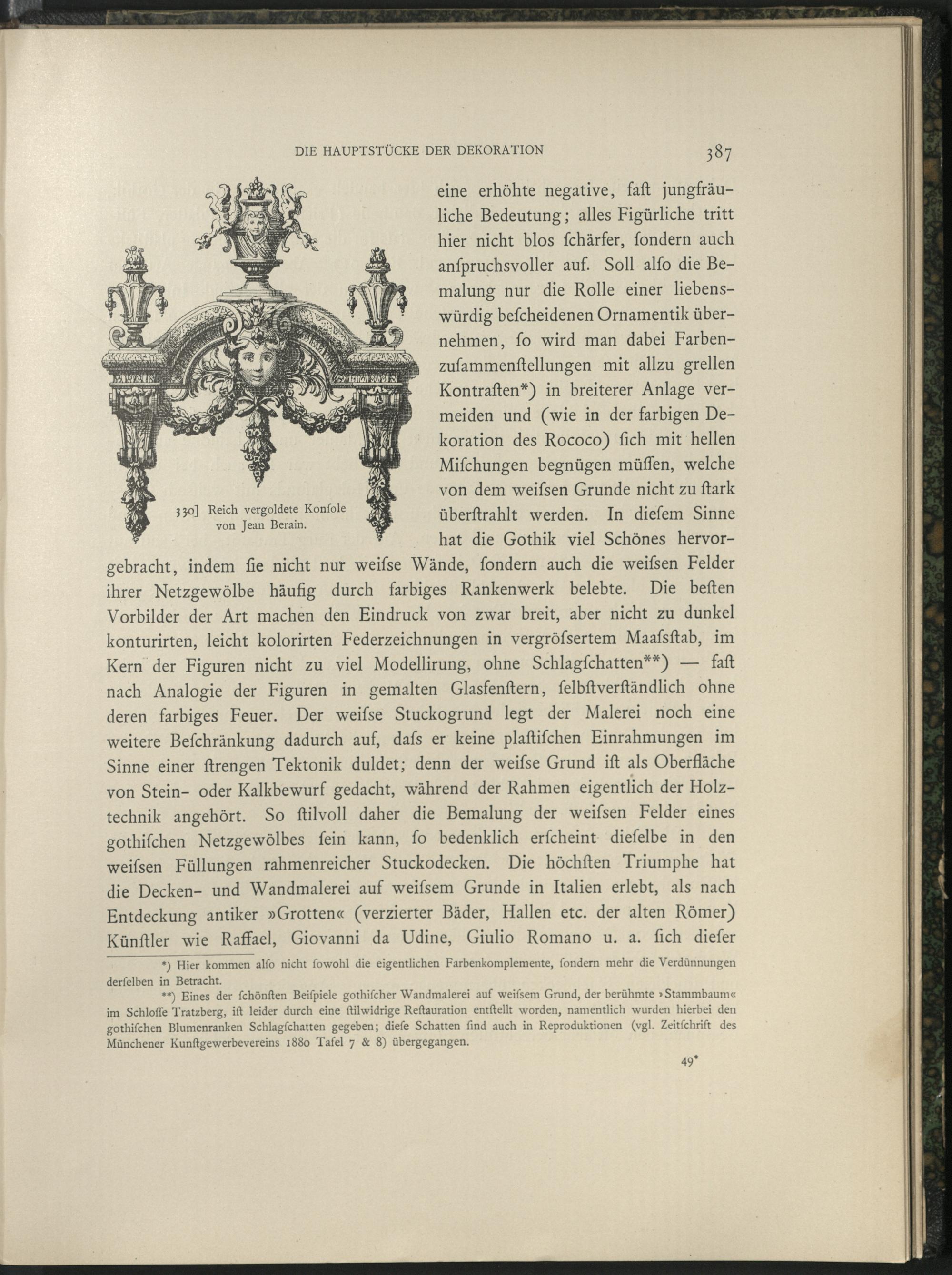 DIE HAUPTSTÜCKE DER DEKORATION 387

330] Reich vergoldete Konſole von Jean Berain.

eine erhöhte negative, faſt jungfräuliche Bedeutung; alles Figürliche tritt hier nicht blos ſchärfer, ſondern auch anſpruchsvoller auf. Soll alſo die Bemalung nur die Rolle einer liebenswürdig beſcheidenen Ornamentik übernehmen, ſo wird man dabei Farbenzuſammenſtellungen mit allzu grellen Kontraſten*) in breiterer Anlage vermeiden und (wie in der farbigen Dekoration des Rococo) ſich mit hellen Miſchungen begnügen müſſen, welche von dem weiſsen Grunde nicht zu ſtark überſtrahlt werden. In dieſem Sinne hat die Gothik viel Schönes hervorgebracht, indem ſie nicht nur weiſse Wände, ſondern auch die weiſsen Felder ihrer Netzgewölbe häufig durch farbiges Rankenwerk belebte. Die beſten Vorbilder der Art machen den Eindruck von zwar breit, aber nicht zu dunkel konturirten, leicht kolorirten Federzeichnungen in vergröſsertem Maaſsſtab, im Kern der Figuren nicht zu viel Modellirung, ohne Schlagſchatten**) — faſt nach Analogie der Figuren in gemalten Glasfenſtern, ſelbſtverſtändlich ohne deren farbiges Feuer. Der weiſse Stuckogrund legt der Malerei noch eine weitere Beſchränkung dadurch auf, daſs er keine plaſtiſchen Einrahmungen im Sinne einer ſtrengen Tektonik duldet; denn der weiſse Grund iſt als Oberfläche von Stein- oder Kalkbewurf gedacht, während der Rahmen eigentlich der Holztechnik angehört. So ſtilvoll daher die Bemalung der weiſsen Felder eines gothiſchen Netzgewölbes ſein kann, ſo bedenklich erſcheint dieſelbe in den weiſsen Füllungen rahmenreicher Stuckodecken. Die höchſten Triumphe hat die Decken- und Wandmalerei auf weiſsem Grunde in Italien erlebt, als nach Entdeckung antiker »Grotten« (verzierter Bäder, Hallen etc. der alten Römer) Künſtler wie Raffael, Giovanni da Udine, Giulio Romano u. a. ſich dieſer

*) Hier kommen alſo nicht ſowohl die eigentlichen Farbenkomplemente, ſondern mehr die Verdünnungen derſelben in Betracht.

**) Eines der ſchönſten Beiſpiele gothiſcher Wandmalerei auf weiſsem Grund, der berühmte »Stammbaum« im Schloſſe Tratzberg, iſt leider durch eine ſtilwidrige Reſtauration entſtellt worden, namentlich wurden hierbei den gothiſchen Blumenranken Schlagſchatten gegeben; dieſe Schatten ſind auch in Reproduktionen (vgl. Zeitſchrift des Münchener Kunſtgewerbevereins 1880 Tafel 7 & 8) übergegangen.

49*